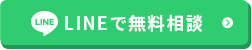 LINE LINEで無料相談